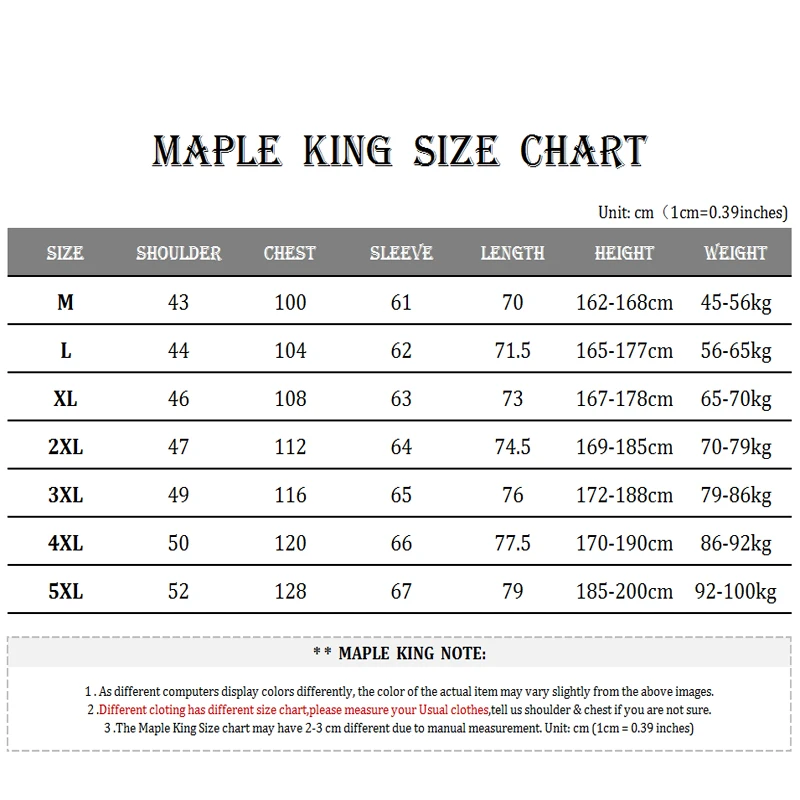 MAPLE KING SIZE CHART

Unit: cm（1cm=0.39inches)

| SIZE | SHOULDER | CHEST | SLEEVE | LENGTH | HEIGHT | WEIGHT |
|---|---|---|---|---|---|---|
| M | 43 | 100 | 61 | 70 | 162-168cm | 45-56kg |
| L | 44 | 104 | 62 | 71.5 | 165-177cm | 56-65kg |
| XL | 46 | 108 | 63 | 73 | 167-178cm | 65-70kg |
| 2XL | 47 | 112 | 64 | 74.5 | 169-185cm | 70-79kg |
| 3XL | 49 | 116 | 65 | 76 | 172-188cm | 79-86kg |
| 4XL | 50 | 120 | 66 | 77.5 | 170-190cm | 86-92kg |
| 5XL | 52 | 128 | 67 | 79 | 185-200cm | 92-100kg |

** MAPLE KING NOTE:

1 . As different computers display colors differently, the color of the actual item may vary slightly from the above images.
2 .Different cloting has different size chart,please measure your Usual clothes,tell us shoulder & chest if you are not sure.
3 .The Maple King Size chart may have 2-3 cm different due to manual measurement. Unit: cm (1cm = 0.39 inches)